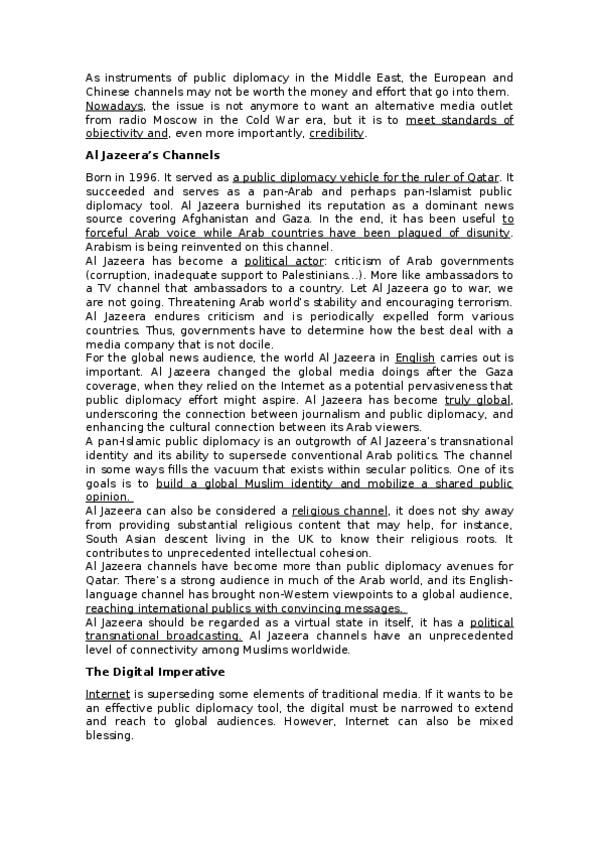 As instruments of public diplomacy in the Middle East, the European and Chinese channels may not be worth the money and effort that go into them. Nowadays, the issue is not anymore to want an alternative media outlet from radio Moscow in the Cold War era, but it is to meet standards of objectivity and, even more importantly, credibility.

Al Jazeera's Channels

Born in 1996. It served as a public diplomacy vehicle for the ruler of Qatar. It succeeded and serves as a pan-Arab and perhaps pan-Islamist public diplomacy tool. Al Jazeera burnished its reputation as a dominant news source covering Afghanistan and Gaza. In the end, it has been useful to forceful Arab voice while Arab countries have been plagued of disunity. Arabism is being reinvented on this channel.
Al Jazeera has become a political actor: criticism of Arab governments (corruption, inadequate support to Palestinians...). More like ambassadors to a TV channel that ambassadors to a country. Let Al Jazeera go to war, we are not going. Threatening Arab world's stability and encouraging terrorism. Al Jazeera endures criticism and is periodically expelled form various countries. Thus, governments have to determine how the best deal with a media company that is not docile.
For the global news audience, the world Al Jazeera in English carries out is important. Al Jazeera changed the global media doings after the Gaza coverage, when they relied on the Internet as a potential pervasiveness that public diplomacy effort might aspire. Al Jazeera has become truly global, underscoring the connection between journalism and public diplomacy, and enhancing the cultural connection between its Arab viewers.
A pan-Islamic public diplomacy is an outgrowth of Al Jazeera's transnational identity and its ability to supersede conventional Arab politics. The channel in some ways fills the vacuum that exists within secular politics. One of its goals is to build a global Muslim identity and mobilize a shared public opinion.
Al Jazeera can also be considered a religious channel, it does not shy away from providing substantial religious content that may help, for instance, South Asian descent living in the UK to know their religious roots. It contributes to unprecedented intellectual cohesion.
Al Jazeera channels have become more than public diplomacy avenues for Qatar. There's a strong audience in much of the Arab world, and its English-language channel has brought non-Western viewpoints to a global audience, reaching international publics with convincing messages.
Al Jazeera should be regarded as a virtual state in itself, it has a political transnational broadcasting. Al Jazeera channels have an unprecedented level of connectivity among Muslims worldwide.

The Digital Imperative

Internet is superseding some elements of traditional media. If it wants to be an effective public diplomacy tool, the digital must be narrowed to extend and reach to global audiences. However, Internet can also be mixed blessing.